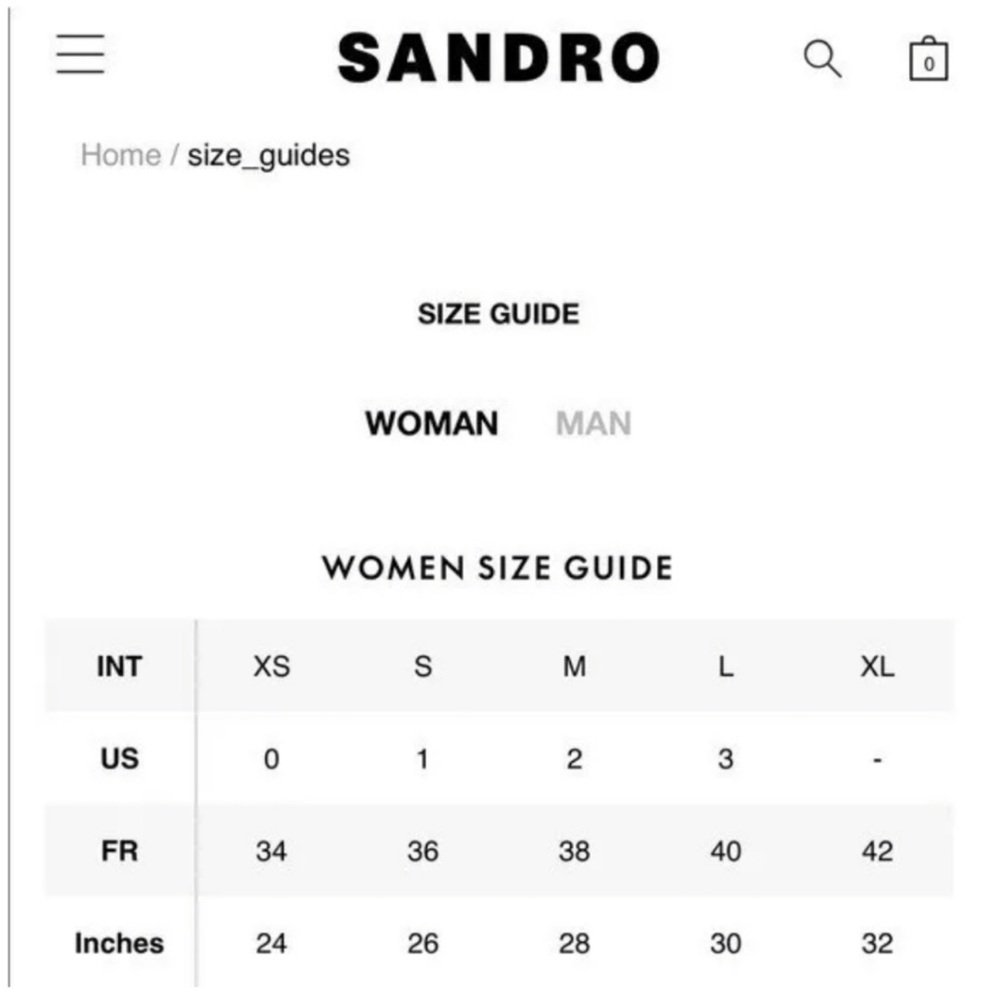 SANDRO

0

Home / size_guides

SIZE GUIDE

WOMAN MAN

WOMEN SIZE GUIDE

| INT | XS | S | M | L | XL |
|---|---|---|---|---|---|
| US | 0 | 1 | 2 | 3 | - |
| FR | 34 | 36 | 38 | 40 | 42 |
| Inches | 24 | 26 | 28 | 30 | 32 |